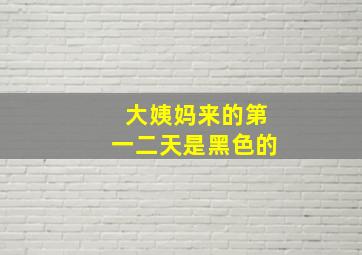 大姨妈来的第一二天是黑色的